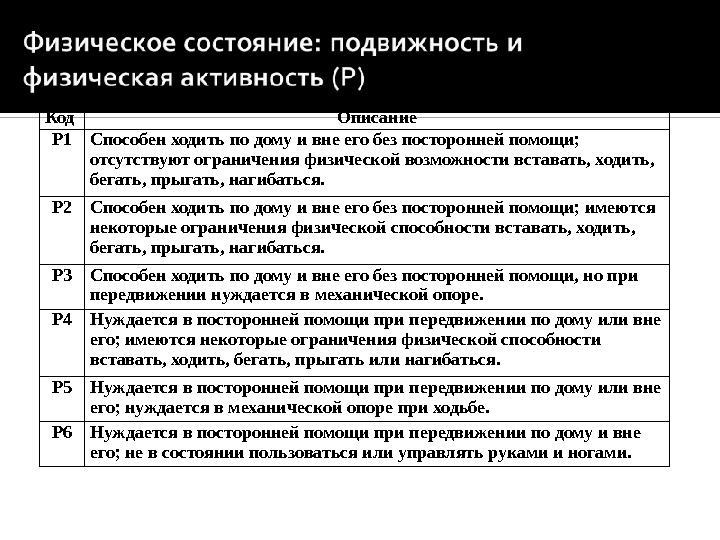 Физическое состояние: подвижность и физическая активность (P)

| Код | Описание |
|---|---|
| P1 | Способен ходить по дому и вне его без посторонней помощи; отсутствуют ограничения физической возможности вставать, ходить, бегать, прыгать, нагибаться. |
| P2 | Способен ходить по дому и вне его без посторонней помощи; имеются некоторые ограничения физической способности вставать, ходить, бегать, прыгать, нагибаться. |
| P3 | Способен ходить по дому и вне его без посторонней помощи, но при передвижении нуждается в механической опоре. |
| P4 | Нуждается в посторонней помощи при передвижении по дому или вне его; имеются некоторые ограничения физической способности вставать, ходить, бегать, прыгать или нагибаться. |
| P5 | Нуждается в посторонней помощи при передвижении по дому или вне его; нуждается в механической опоре при ходьбе. |
| P6 | Нуждается в посторонней помощи при передвижении по дому и вне его; не в состоянии пользоваться или управлять руками и ногами. |